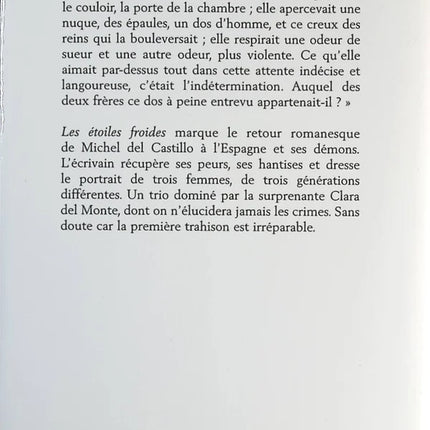 le couloir, la porte de la chambre ; elle apercevait une nuque, des épaules, un dos d'homme, et ce creux des reins qui la bouleversait ; elle respirait une odeur de sueur et une autre odeur, plus violente. Ce qu'elle aimait par-dessus tout dans cette attente indécise et langoureuse, c'était l'indétermination. Auquel des deux frères ce dos à peine entrevu appartenait-il ? »

Les étoiles froides marque le retour romanesque de Michel del Castillo à l'Espagne et ses démons. L'écrivain récupère ses peurs, ses hantises et dresse le portrait de trois femmes, de trois générations différentes. Un trio dominé par la surprenante Clara del Monte, dont on n'élucidera jamais les crimes. Sans doute car la première trahison est irréparable.